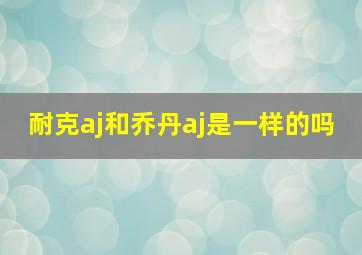 耐克aj和乔丹aj是一样的吗